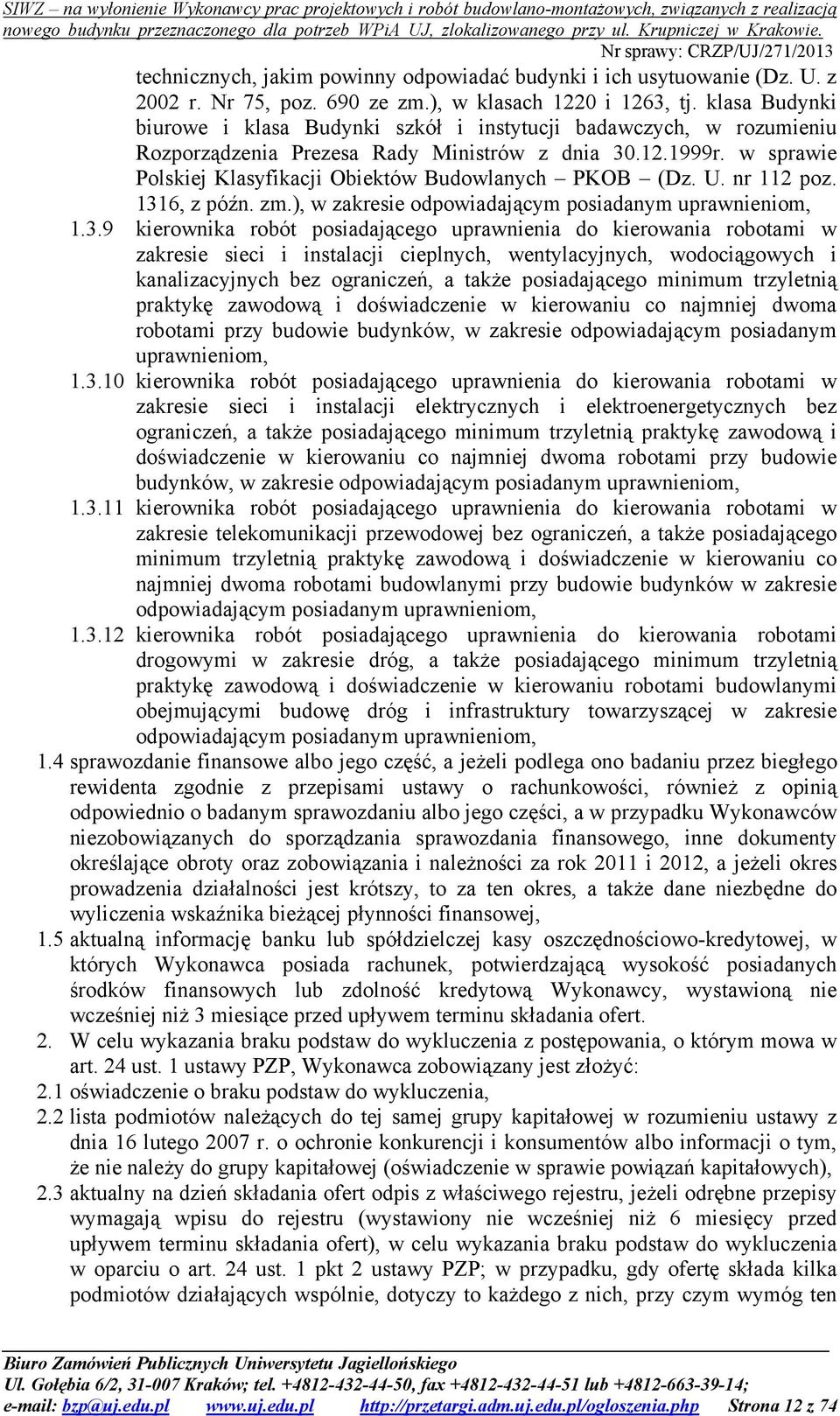 SIWZ – na wyłonienie Wykonawcy prac projektowych i robót budowlano-montażowych, związanych z realizacją nowego budynku przeznaczonego dla potrzeb WPiA UJ, zlokalizowanego przy ul. Krupniczej w Krakowie.
Nr sprawy: CRZP/UJ/271/2013

technicznych, jakim powinny odpowiadać budynki i ich usytuowanie (Dz. U. z 2002 r. Nr 75, poz. 690 ze zm.), w klasach 1220 i 1263, tj. klasa Budynki biurowe i klasa Budynki szkół i instytucji badawczych, w rozumieniu Rozporządzenia Prezesa Rady Ministrów z dnia 30.12.1999r. w sprawie Polskiej Klasyfikacji Obiektów Budowlanych – PKOB – (Dz. U. nr 112 poz. 1316, z późn. zm.), w zakresie odpowiadającym posiadanym uprawnieniom,

1.3.9 kierownika robót posiadającego uprawnienia do kierowania robotami w zakresie sieci i instalacji cieplnych, wentylacyjnych, wodociągowych i kanalizacyjnych bez ograniczeń, a także posiadającego minimum trzyletnią praktykę zawodową i doświadczenie w kierowaniu co najmniej dwoma robotami przy budowie budynków, w zakresie odpowiadającym posiadanym uprawnieniom,

1.3.10 kierownika robót posiadającego uprawnienia do kierowania robotami w zakresie sieci i instalacji elektrycznych i elektroenergetycznych bez ograniczeń, a także posiadającego minimum trzyletnią praktykę zawodową i doświadczenie w kierowaniu co najmniej dwoma robotami przy budowie budynków, w zakresie odpowiadającym posiadanym uprawnieniom,

1.3.11 kierownika robót posiadającego uprawnienia do kierowania robotami w zakresie telekomunikacji przewodowej bez ograniczeń, a także posiadającego minimum trzyletnią praktykę zawodową i doświadczenie w kierowaniu co najmniej dwoma robotami budowlanymi przy budowie budynków w zakresie odpowiadającym posiadanym uprawnieniom,

1.3.12 kierownika robót posiadającego uprawnienia do kierowania robotami drogowymi w zakresie dróg, a także posiadającego minimum trzyletnią praktykę zawodową i doświadczenie w kierowaniu robotami budowlanymi obejmującymi budowę dróg i infrastruktury towarzyszącej w zakresie odpowiadającym posiadanym uprawnieniom,

1.4 sprawozdanie finansowe albo jego część, a jeżeli podlega ono badaniu przez biegłego rewidenta zgodnie z przepisami ustawy o rachunkowości, również z opinią odpowiednio o badanym sprawozdaniu albo jego części, a w przypadku Wykonawców niezobowiązanych do sporządzania sprawozdania finansowego, inne dokumenty określające obroty oraz zobowiązania i należności za rok 2011 i 2012, a jeżeli okres prowadzenia działalności jest krótszy, to za ten okres, a także dane niezbędne do wyliczenia wskaźnika bieżącej płynności finansowej,

1.5 aktualną informację banku lub spółdzielczej kasy oszczędnościowo-kredytowej, w których Wykonawca posiada rachunek, potwierdzającą wysokość posiadanych środków finansowych lub zdolność kredytową Wykonawcy, wystawioną nie wcześniej niż 3 miesiące przed upływem terminu składania ofert.

2. W celu wykazania braku podstaw do wykluczenia z postępowania, o którym mowa w art. 24 ust. 1 ustawy PZP, Wykonawca zobowiązany jest złożyć:

2.1 oświadczenie o braku podstaw do wykluczenia,

2.2 lista podmiotów należących do tej samej grupy kapitałowej w rozumieniu ustawy z dnia 16 lutego 2007 r. o ochronie konkurencji i konsumentów albo informacji o tym, że nie należy do grupy kapitałowej (oświadczenie w sprawie powiązań kapitałowych),

2.3 aktualny na dzień składania ofert odpis z właściwego rejestru, jeżeli odrębne przepisy wymagają wpisu do rejestru (wystawiony nie wcześniej niż 6 miesięcy przed upływem terminu składania ofert), w celu wykazania braku podstaw do wykluczenia w oparciu o art. 24 ust. 1 pkt 2 ustawy PZP; w przypadku, gdy ofertę składa kilka podmiotów działających wspólnie, dotyczy to każdego z nich, przy czym wymóg ten

Biuro Zamówień Publicznych Uniwersytetu Jagiellońskiego
Ul. Gołębia 6/2, 31-007 Kraków; tel. +4812-432-44-50, fax +4812-432-44-51 lub +4812-663-39-14;
e-mail: bzp@uj.edu.pl www.uj.edu.pl http://przetargi.adm.uj.edu.pl/ogloszenia.php Strona 12 z 74